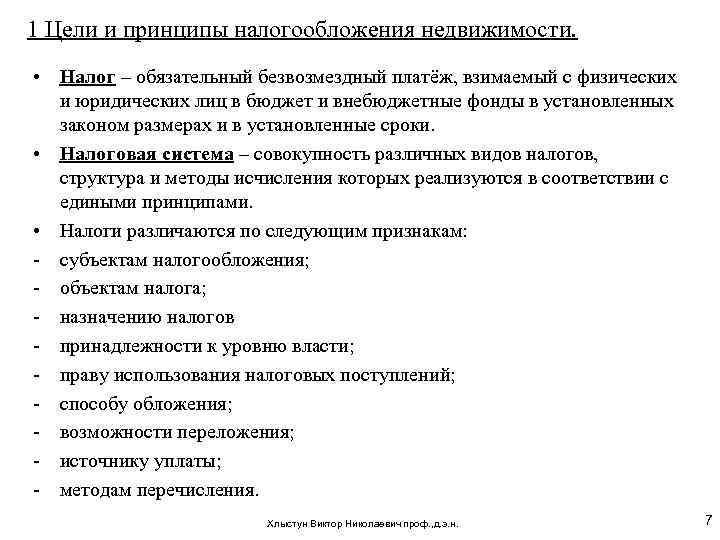 1 Цели и принципы налогообложения недвижимости.

• Налог – обязательный безвозмездный платёж, взимаемый с физических и юридических лиц в бюджет и внебюджетные фонды в установленных законом размерах и в установленные сроки.

• Налоговая система – совокупность различных видов налогов, структура и методы исчисления которых реализуются в соответствии с едиными принципами.

• Налоги различаются по следующим признакам:

- субъектам налогообложения;
- объектам налога;
- назначению налогов
- принадлежности к уровню власти;
- праву использования налоговых поступлений;
- способу обложения;
- возможности переложения;
- источнику уплаты;
- методам перечисления.

Хлыстун Виктор Николаевич проф.,д.э.н.

7